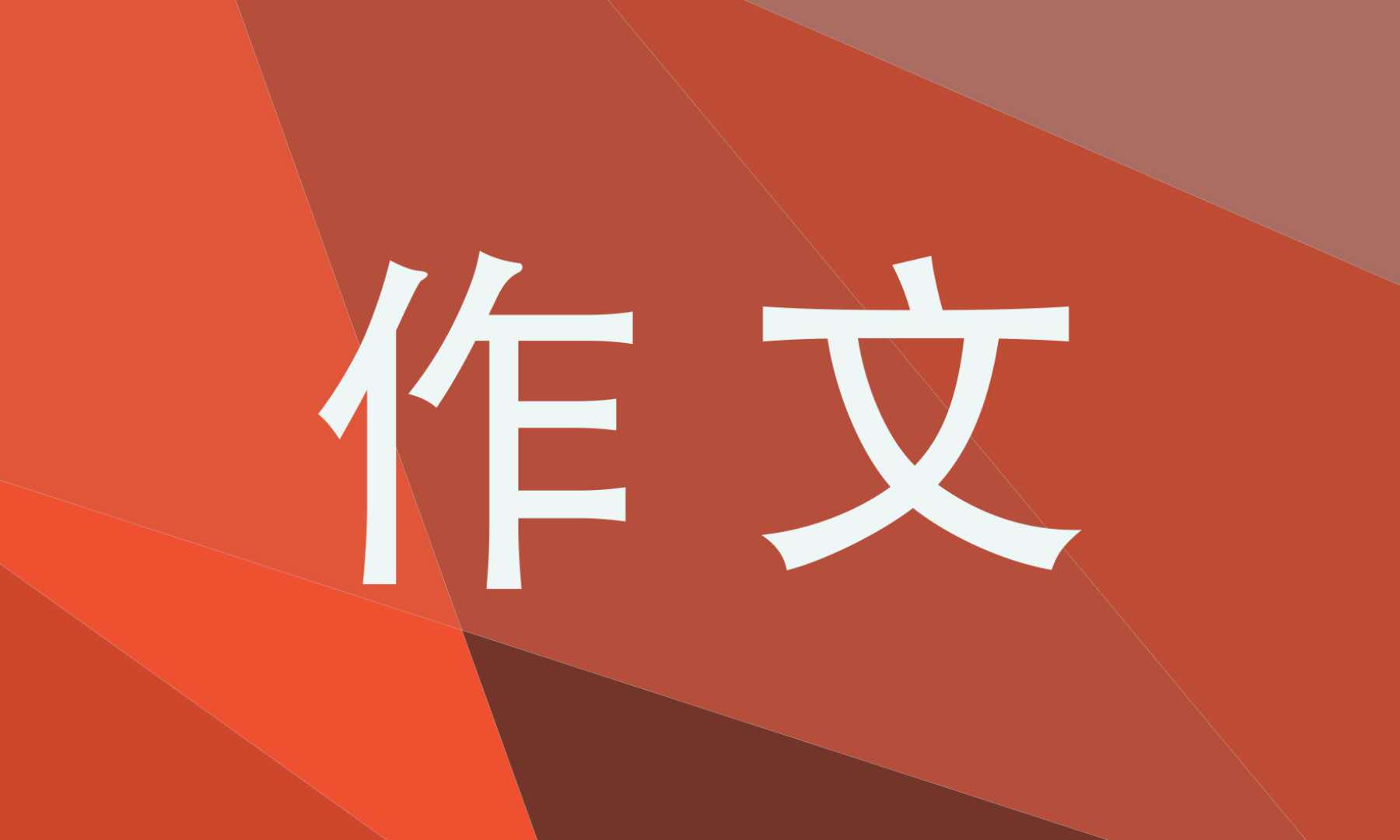 作文